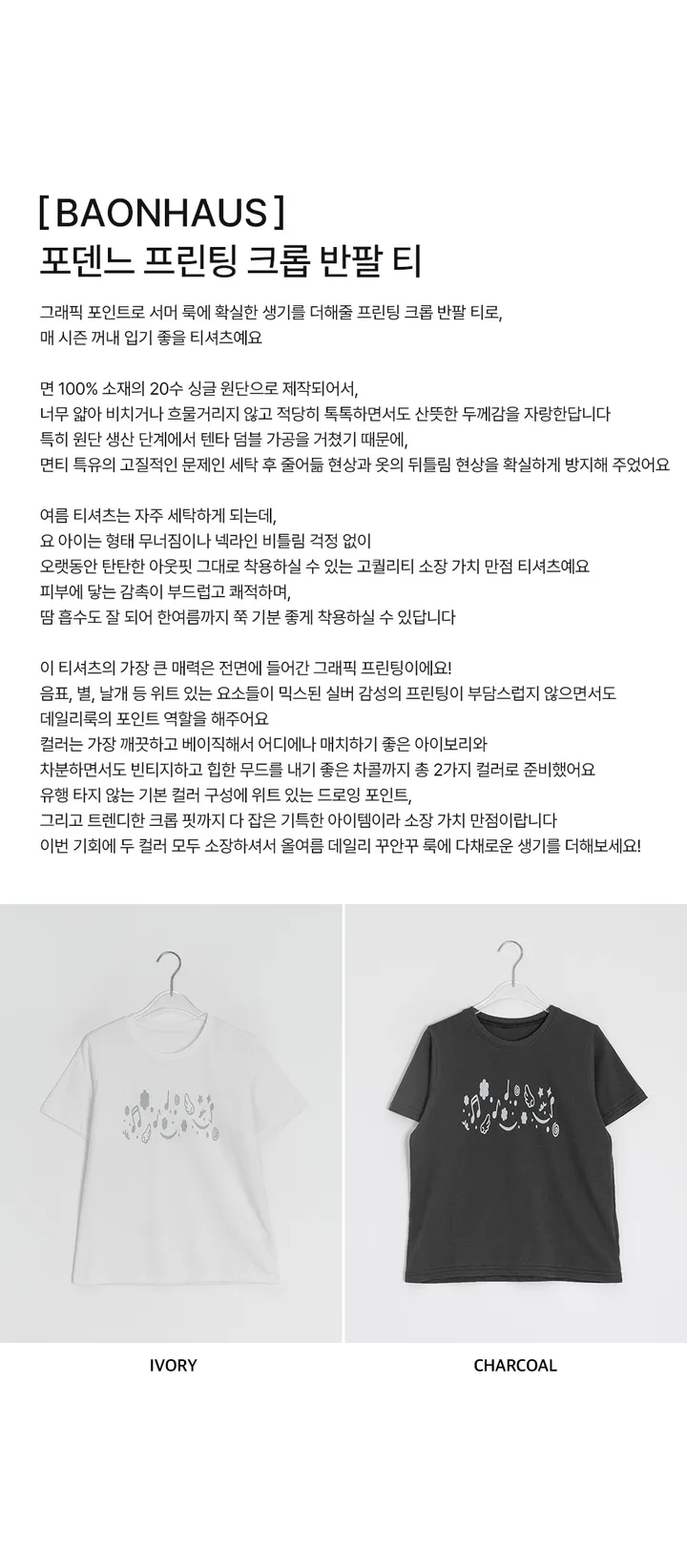 [ BAONHAUS ]
포덴느 프린팅 크롭 반팔 티

그래픽 포인트로 서머 룩에 확실한 생기를 더해줄 프린팅 크롭 반팔 티로,
매 시즌 꺼내 입기 좋을 티셔츠예요

면 100% 소재의 20수 싱글 원단으로 제작되어서,
너무 얇아 비치거나 흐물거리지 않고 적당히 톡톡하면서도 산뜻한 두께감을 자랑한답니다
특히 원단 생산 단계에서 텐타 덤블 가공을 거쳤기 때문에,
면티 특유의 고질적인 문제인 세탁 후 줄어듦 현상과 옷의 뒤틀림 현상을 확실하게 방지해 주었어요

여름 티셔츠는 자주 세탁하게 되는데,
요 아이는 형태 무너짐이나 넥라인 비틀림 걱정 없이
오랫동안 탄탄한 아웃핏 그대로 착용하실 수 있는 고퀄리티 소장 가치 만점 티셔츠예요
피부에 닿는 감촉이 부드럽고 쾌적하며,
땀 흡수도 잘 되어 한여름까지 쭉 기분 좋게 착용하실 수 있답니다

이 티셔츠의 가장 큰 매력은 전면에 들어간 그래픽 프린팅이에요!
음표, 별, 날개 등 위트 있는 요소들이 믹스된 실버 감성의 프린팅이 부담스럽지 않으면서도
데일리룩의 포인트 역할을 해주어요
컬러는 가장 깨끗하고 베이직해서 어디에나 매치하기 좋은 아이보리와
차분하면서도 빈티지하고 힙한 무드를 내기 좋은 차콜까지 총 2가지 컬러로 준비했어요
유행 타지 않는 기본 컬러 구성에 위트 있는 드로잉 포인트,
그리고 트렌디한 크롭 핏까지 다 잡은 기특한 아이템이라 소장 가치 만점이랍니다
이번 기회에 두 컬러 모두 소장하셔서 올여름 데일리 꾸안꾸 룩에 다채로운 생기를 더해보세요!

IVORY

CHARCOAL